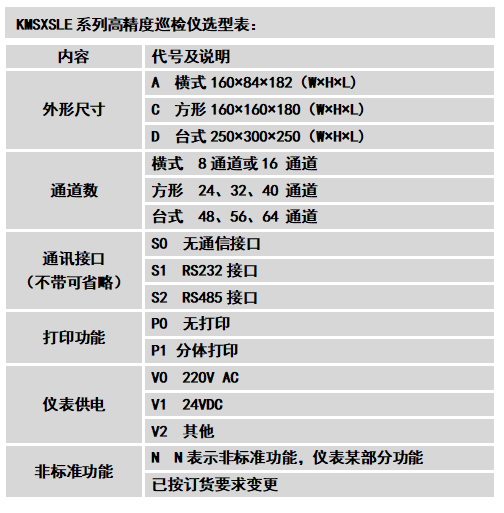 KMSXSLE 系列高精度巡检仪选型表：

| 内容 | 代号及说明 |
|---|---|
| 外形尺寸 | A 横式 160×84×182（W×H×L） |
| | C 方形 160×160×180（W×H×L） |
| | D 台式 250×300×250（W×H×L） |
| 通道数 | 横式 8 通道或 16 通道 |
| | 方形 24、32、40 通道 |
| | 台式 48、56、64 通道 |
| 通讯接口（不带可省略） | S0 无通信接口 |
| | S1 RS232 接口 |
| | S2 RS485 接口 |
| 打印功能 | P0 无打印 |
| | P1 分体打印 |
| 仪表供电 | V0 220V AC |
| | V1 24VDC |
| | V2 其他 |
| 非标准功能 | N N 表示非标准功能，仪表某部分功能 |
| | 已按订货要求变更 |